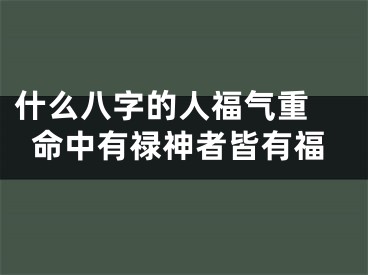 什么八字的人福气重
命中有禄神者皆有福